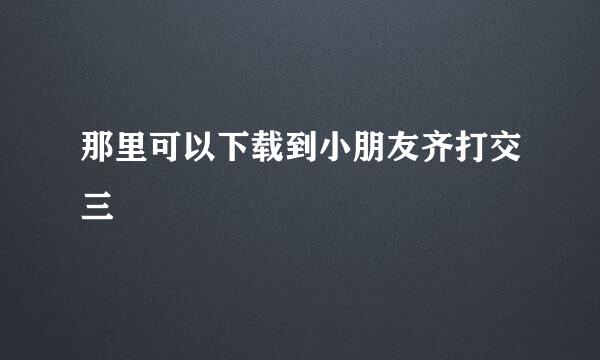 那里可以下载到小朋友齐打交三